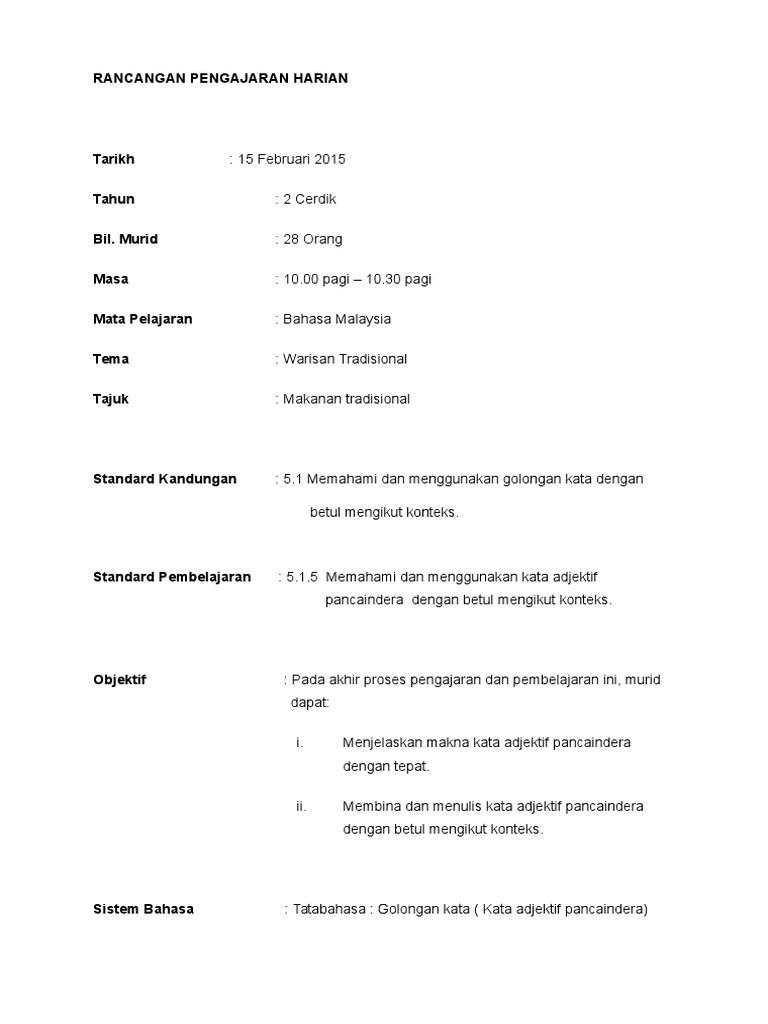 RANCANGAN PENGAJARAN HARIAN

Tarikh : 15 Februari 2015

Tahun : 2 Cerdik

Bil. Murid : 28 Orang

Masa : 10.00 pagi – 10.30 pagi

Mata Pelajaran : Bahasa Malaysia

Tema : Warisan Tradisional

Tajuk : Makanan tradisional

Standard Kandungan : 5.1 Memahami dan menggunakan golongan kata dengan betul mengikut konteks.

Standard Pembelajaran : 5.1.5 Memahami dan menggunakan kata adjektif pancaindera dengan betul mengikut konteks.

Objektif : Pada akhir proses pengajaran dan pembelajaran ini, murid dapat:

i. Menjelaskan makna kata adjektif pancaindera dengan tepat.

ii. Membina dan menulis kata adjektif pancaindera dengan betul mengikut konteks.

Sistem Bahasa : Tatabahasa : Golongan kata ( Kata adjektif pancaindera)